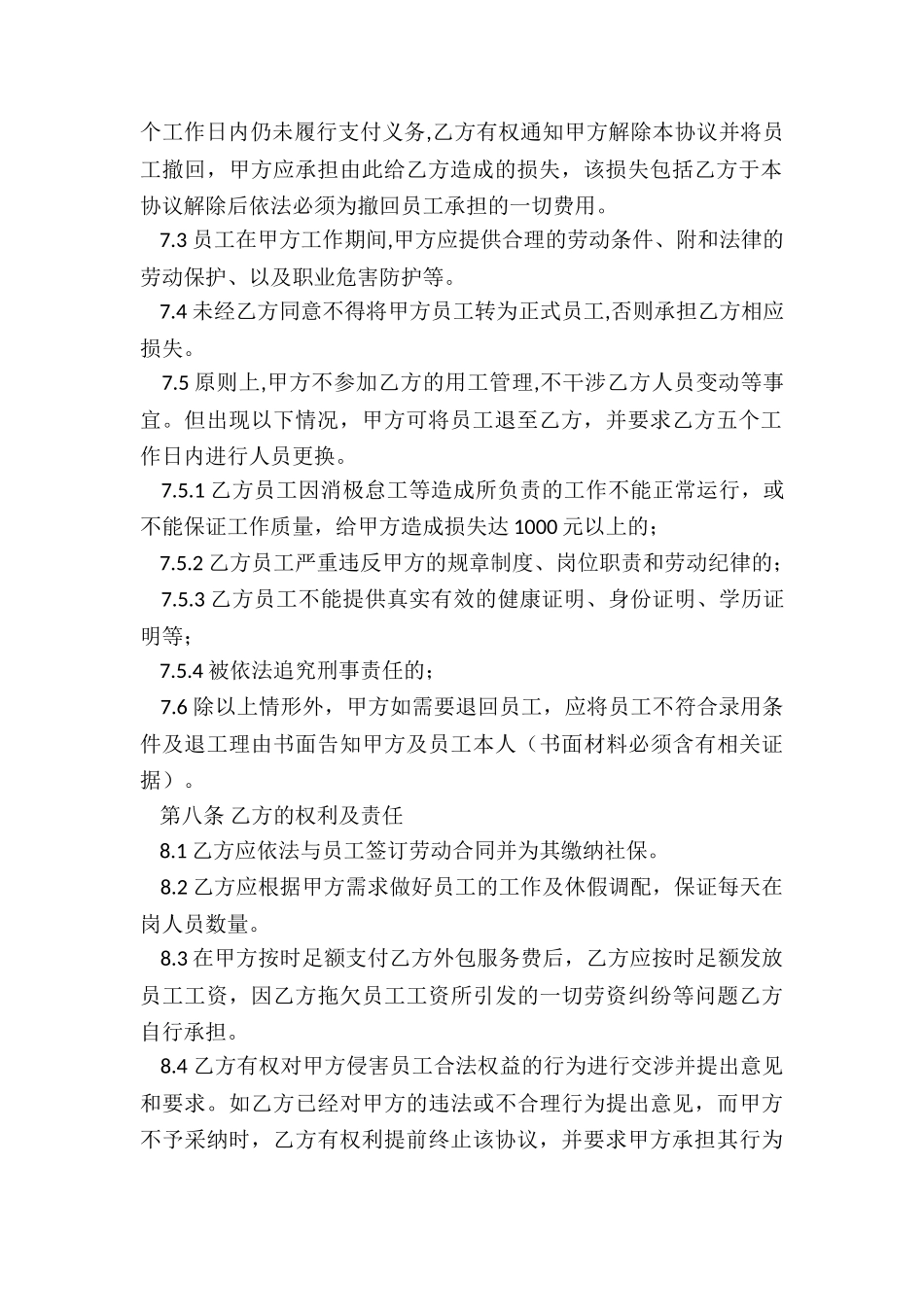 个工作日内仍未履行支付义务,乙方有权通知甲方解除本协议并将员工撤回，甲方应承担由此给乙方造成的损失，该损失包括乙方于本协议解除后依法必须为撤回员工承担的一切费用。

7.3 员工在甲方工作期间,甲方应提供合理的劳动条件、附和法律的劳动保护、以及职业危害防护等。

7.4 未经乙方同意不得将甲方员工转为正式员工,否则承担乙方相应损失。

7.5 原则上,甲方不参加乙方的用工管理,不干涉乙方人员变动等事宜。但出现以下情况，甲方可将员工退至乙方，并要求乙方五个工作日内进行人员更换。

7.5.1 乙方员工因消极怠工等造成所负责的工作不能正常运行，或不能保证工作质量，给甲方造成损失达 1000 元以上的；

7.5.2 乙方员工严重违反甲方的规章制度、岗位职责和劳动纪律的；

7.5.3 乙方员工不能提供真实有效的健康证明、身份证明、学历证明等；

7.5.4 被依法追究刑事责任的；

7.6 除以上情形外，甲方如需要退回员工，应将员工不符合录用条件及退工理由书面告知甲方及员工本人（书面材料必须含有相关证据）。

第八条 乙方的权利及责任

8.1 乙方应依法与员工签订劳动合同并为其缴纳社保。

8.2 乙方应根据甲方需求做好员工的工作及休假调配，保证每天在岗人员数量。

8.3 在甲方按时足额支付乙方外包服务费后，乙方应按时足额发放员工工资，因乙方拖欠员工工资所引发的一切劳资纠纷等问题乙方自行承担。

8.4 乙方有权对甲方侵害员工合法权益的行为进行交涉并提出意见和要求。如乙方已经对甲方的违法或不合理行为提出意见，而甲方不予采纳时，乙方有权利提前终止该协议，并要求甲方承担其行为